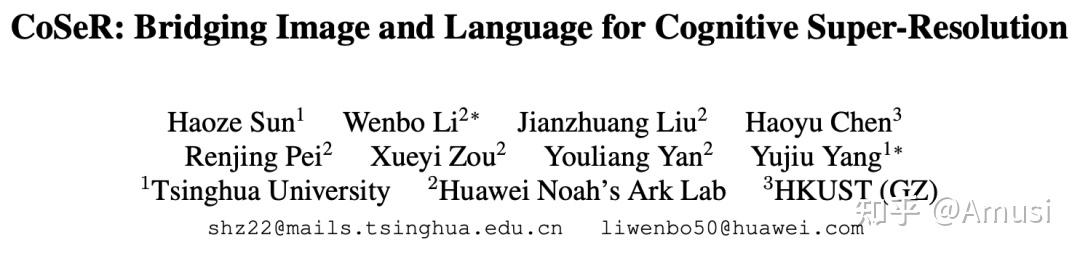 CoSeR: Bridging Image and Language for Cognitive Super-Resolution

Haoze Sun$^1$ Wenbo Li$^{2*}$ Jianzhuang Liu$^2$ Haoyu Chen$^3$
Renjing Pei$^2$ Xueyi Zou$^2$ Youliang Yan$^2$ Yujiu Yang$^{1*}$
$^1$Tsinghua University $^2$Huawei Noah's Ark Lab $^3$HKUST (GZ)
shz22@mails.tsinghua.edu.cn liwenbo50@huawei.com

知乎 @Amusi